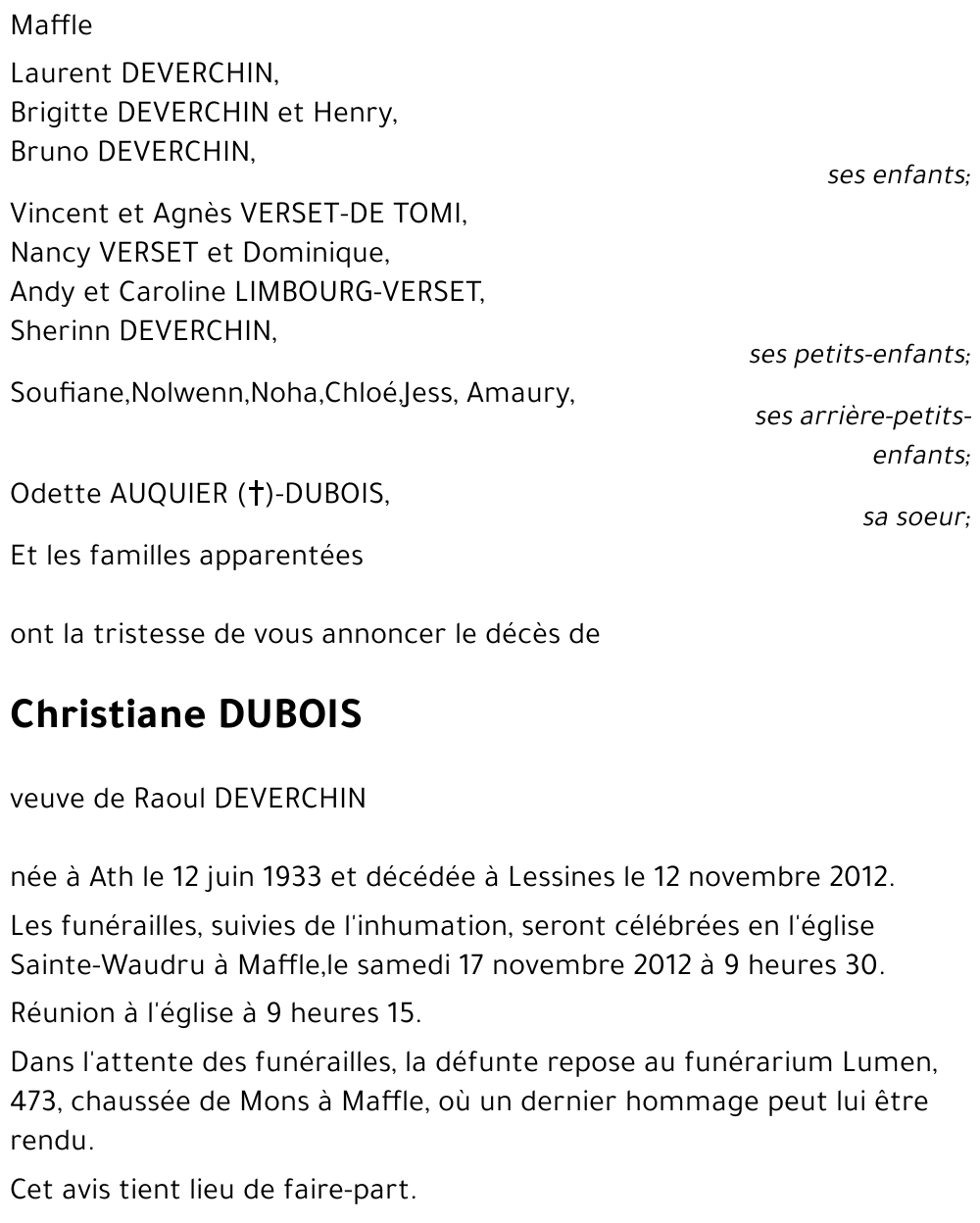 Maffle

Laurent DEVERCHIN,
Brigitte DEVERCHIN et Henry,
Bruno DEVERCHIN,

ses enfants;

Vincent et Agnès VERSET-DE TOMI,
Nancy VERSET et Dominique,
Andy et Caroline LIMBOURG-VERSET,
Sherinn DEVERCHIN,

ses petits-enfants;

Soufiane,Nolwenn,Noha,Chloé,Jess, Amaury,

ses arrière-petits-enfants;

Odette AUQUIER (†)-DUBOIS,

sa soeur;

Et les familles apparentées

ont la tristesse de vous annoncer le décès de

Christiane DUBOIS

veuve de Raoul DEVERCHIN

née à Ath le 12 juin 1933 et décédée à Lessines le 12 novembre 2012.

Les funérailles, suivies de l'inhumation, seront célébrées en l'église Sainte-Waudru à Maffle,le samedi 17 novembre 2012 à 9 heures 30.

Réunion à l'église à 9 heures 15.

Dans l'attente des funérailles, la défunte repose au funérarium Lumen, 473, chaussée de Mons à Maffle, où un dernier hommage peut lui être rendu.

Cet avis tient lieu de faire-part.